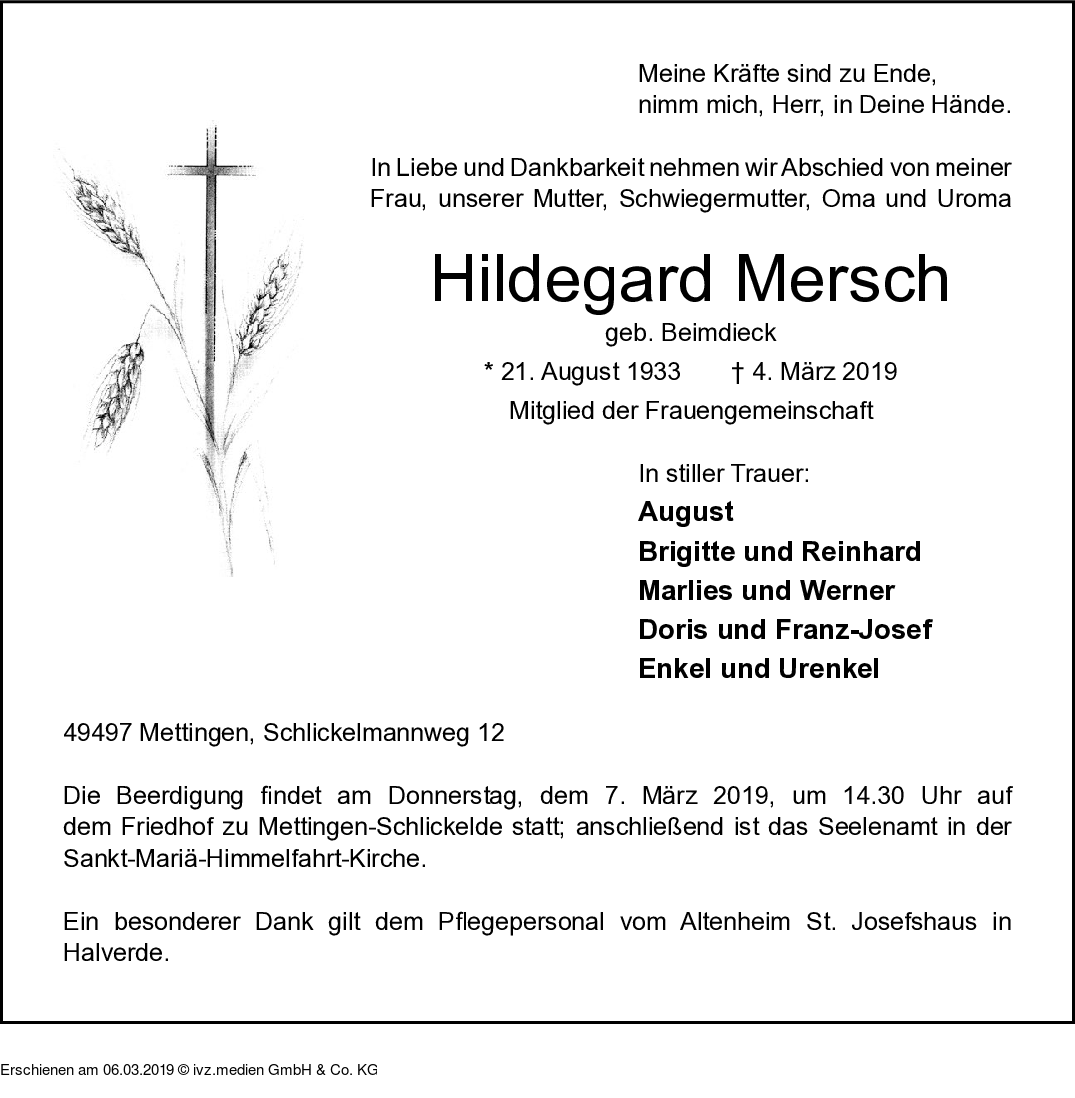 Meine Kräfte sind zu Ende,
nimm mich, Herr, in Deine Hände.

In Liebe und Dankbarkeit nehmen wir Abschied von meiner Frau, unserer Mutter, Schwiegermutter, Oma und Uroma

Hildegard Mersch

geb. Beimdieck

* 21. August 1933 † 4. März 2019

Mitglied der Frauengemeinschaft

In stiller Trauer:
August
Brigitte und Reinhard
Marlies und Werner
Doris und Franz-Josef
Enkel und Urenkel

49497 Mettingen, Schlickelmannweg 12

Die Beerdigung findet am Donnerstag, dem 7. März 2019, um 14.30 Uhr auf dem Friedhof zu Mettingen-Schlickelde statt; anschließend ist das Seelenamt in der Sankt-Mariä-Himmelfahrt-Kirche.

Ein besonderer Dank gilt dem Pflegepersonal vom Altenheim St. Josefshaus in Halverde.

Erschienen am 06.03.2019 © ivz.medien GmbH & Co. KG